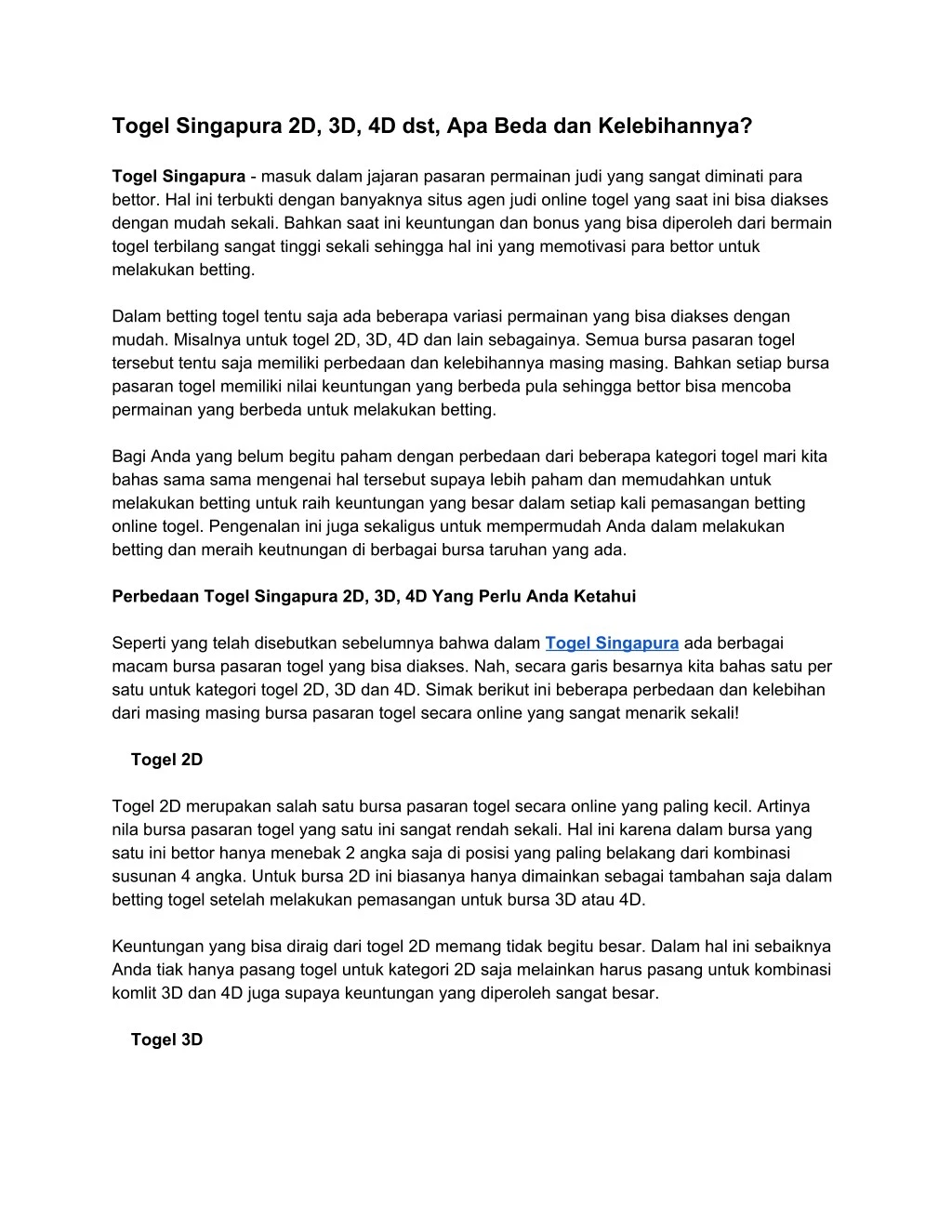 Togel Singapura 2D, 3D, 4D dst, Apa Beda dan Kelebihannya?

Togel Singapura - masuk dalam jajaran pasaran permainan judi yang sangat diminati para bettor. Hal ini terbukti dengan banyaknya situs agen judi online togel yang saat ini bisa diakses dengan mudah sekali. Bahkan saat ini keuntungan dan bonus yang bisa diperoleh dari bermain togel terbilang sangat tinggi sekali sehingga hal ini yang memotivasi para bettor untuk melakukan betting.

Dalam betting togel tentu saja ada beberapa variasi permainan yang bisa diakses dengan mudah. Misalnya untuk togel 2D, 3D, 4D dan lain sebagainya. Semua bursa pasaran togel tersebut tentu saja memiliki perbedaan dan kelebihannya masing masing. Bahkan setiap bursa pasaran togel memiliki nilai keuntungan yang berbeda pula sehingga bettor bisa mencoba permainan yang berbeda untuk melakukan betting.

Bagi Anda yang belum begitu paham dengan perbedaan dari beberapa kategori togel mari kita bahas sama sama mengenai hal tersebut supaya lebih paham dan memudahkan untuk melakukan betting untuk raih keuntungan yang besar dalam setiap kali pemasangan betting online togel. Pengenalan ini juga sekaligus untuk mempermudah Anda dalam melakukan betting dan meraih keutnungan di berbagai bursa taruhan yang ada.

Perbedaan Togel Singapura 2D, 3D, 4D Yang Perlu Anda Ketahui

Seperti yang telah disebutkan sebelumnya bahwa dalam Togel Singapura ada berbagai macam bursa pasaran togel yang bisa diakses. Nah, secara garis besarnya kita bahas satu per satu untuk kategori togel 2D, 3D dan 4D. Simak berikut ini beberapa perbedaan dan kelebihan dari masing masing bursa pasaran togel secara online yang sangat menarik sekali!

Togel 2D

Togel 2D merupakan salah satu bursa pasaran togel secara online yang paling kecil. Artinya nila bursa pasaran togel yang satu ini sangat rendah sekali. Hal ini karena dalam bursa yang satu ini bettor hanya menebak 2 angka saja di posisi yang paling belakang dari kombinasi susunan 4 angka. Untuk bursa 2D ini biasanya hanya dimainkan sebagai tambahan saja dalam betting togel setelah melakukan pemasangan untuk bursa 3D atau 4D.

Keuntungan yang bisa diraig dari togel 2D memang tidak begitu besar. Dalam hal ini sebaiknya Anda tiak hanya pasang togel untuk kategori 2D saja melainkan harus pasang untuk kombinasi komlit 3D dan 4D juga supaya keuntungan yang diperoleh sangat besar.

Togel 3D